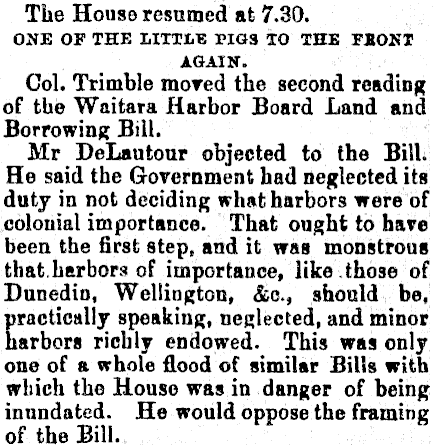 The House resumed at 7.30.

ONE OF THE LITTLE PIGS TO THE FRONT AGAIN.

Col. Trimble moved the second reading of the Waitara Harbor Board Land and Borrowing Bill.

Mr DeLautour objected to the Bill. He said the Government had neglected its duty in not deciding what harbors were of colonial importance. That ought to have been the first step, and it was monstrous that harbors of importance, like those of Dunedin, Wellington, &c., should be, practically speaking, neglected, and minor harbors richly endowed. This was only one of a whole flood of similar Bills with which the House was in danger of being inundated. He would oppose the framing of the Bill.